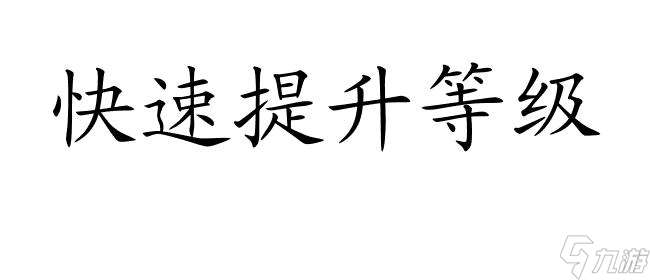 快速提升等级

九游